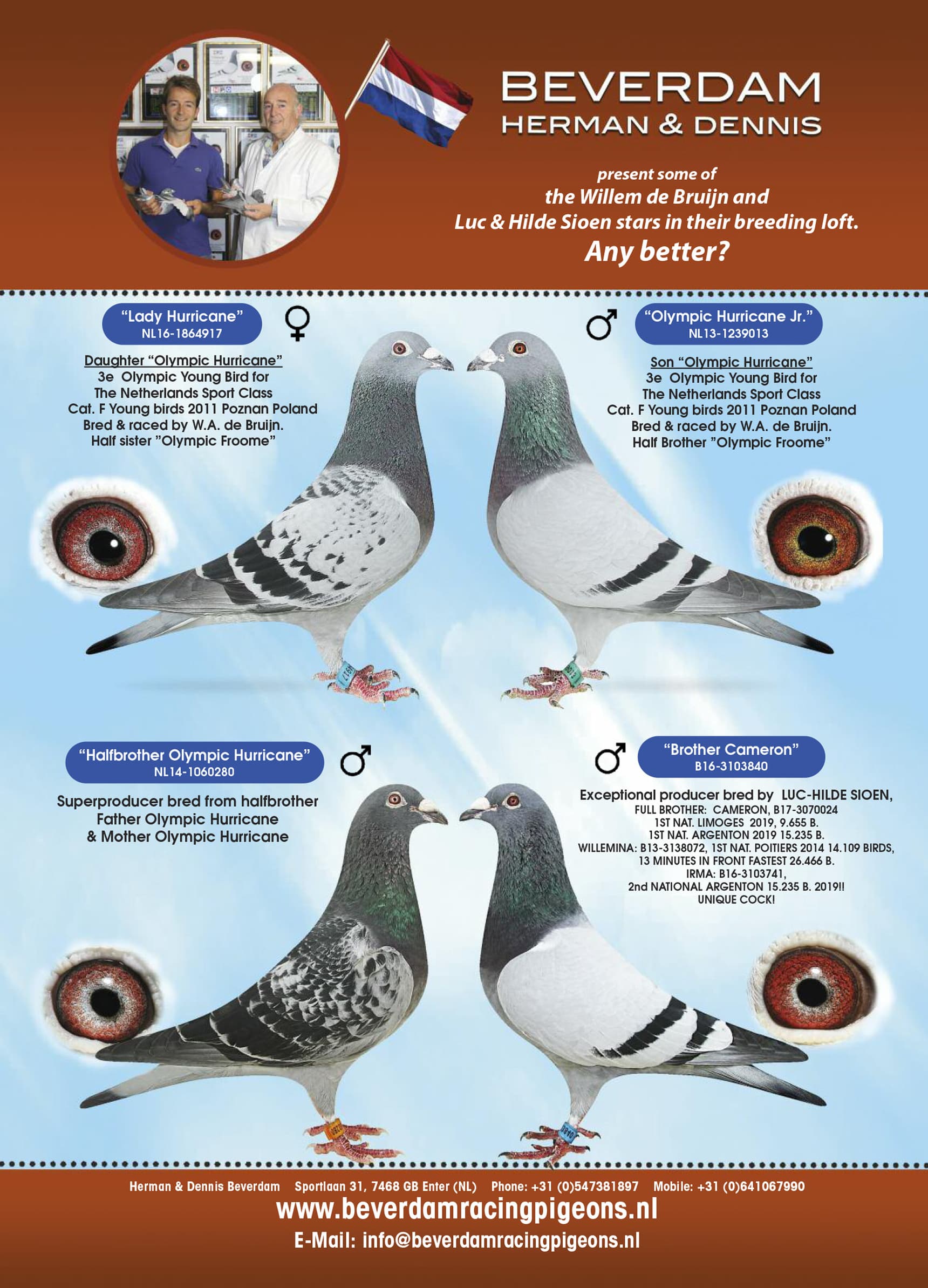 BEVERDAM
HERMAN & DENNIS

present some of
the Willem de Bruijn and
Luc & Hilde Sioen stars in their breeding loft.
Any better?

"Lady Hurricane"
NL16-1864917

♀

Daughter "Olympic Hurricane"
3e Olympic Young Bird for
The Netherlands Sport Class
Cat. F Young birds 2011 Poznan Poland
Bred & raced by W.A. de Bruijn.
Half sister "Olympic Froome"

♂

"Olympic Hurricane Jr."
NL13-1239013

Son "Olympic Hurricane"
3e Olympic Young Bird for
The Netherlands Sport Class
Cat. F Young birds 2011 Poznan Poland
Bred & raced by W.A. de Bruijn.
Half Brother "Olympic Froome"

"Halfbrother Olympic Hurricane"
NL14-1060280

♂

Superproducer bred from halfbrother
Father Olympic Hurricane
& Mother Olympic Hurricane

♂

"Brother Cameron"
B16-3103840

Exceptional producer bred by LUC-HILDE SIOEN,
FULL BROTHER: CAMERON, B17-3070024
1ST NAT. LIMOGES 2019, 9.655 B.
1ST NAT. ARGENTON 2019 15.235 B.
WILLEMINA: B13-3138072, 1ST NAT. POITIERS 2014 14.109 BIRDS,
13 MINUTES IN FRONT FASTEST 26.466 B.
IRMA: B16-3103741,
2nd NATIONAL ARGENTON 15.235 B. 2019!!
UNIQUE COCK!

Herman & Dennis Beverdam Sportlaan 31, 7468 GB Enter (NL) Phone: +31 (0)547381897 Mobile: +31 (0)641067990
www.beverdamracingpigeons.nl
E-Mail: info@beverdamracingpigeons.nl